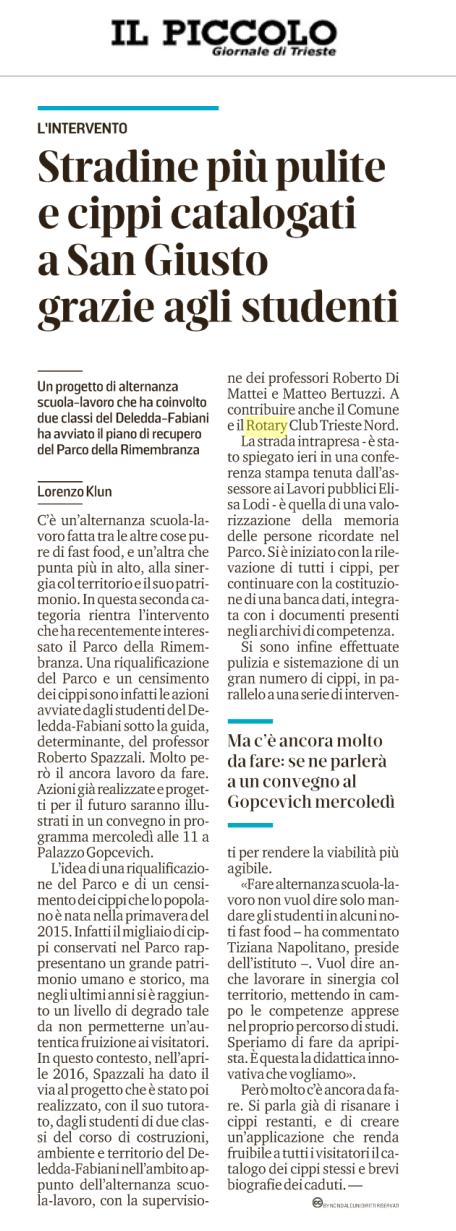 IL PICCOLO
Giornale di Trieste

L'INTERVENTO

Stradine più pulite e cippi catalogati a San Giusto grazie agli studenti

Un progetto di alternanza scuola-lavoro che ha coinvolto due classi del Deledda-Fabiani ha avviato il piano di recupero del Parco della Rimembranza

Lorenzo Klun

C'è un'alternanza scuola-lavoro fatta tra le altre cose pure di fast food, e un'altra che punta più in alto, alla sinergia col territorio e il suo patrimonio. In questa seconda categoria rientra l'intervento che ha recentemente interessato il Parco della Rimembranza. Una riqualificazione del Parco e un censimento dei cippi sono infatti le azioni avviate dagli studenti del Deledda-Fabiani sotto la guida, determinante, del professor Roberto Spazzali. Molto però il ancora lavoro da fare. Azioni già realizzate e progetti per il futuro saranno illustrati in un convegno in programma mercoledì alle 11 a Palazzo Gopcevich.

L'idea di una riqualificazione del Parco e di un censimento dei cippi che lo popolano è nata nella primavera del 2015. Infatti il migliaio di cippi conservati nel Parco rappresentano un grande patrimonio umano e storico, ma negli ultimi anni si è raggiunto un livello di degrado tale da non permetterne un'autentica fruizione ai visitatori. In questo contesto, nell'aprile 2016, Spazzali ha dato il via al progetto che è stato poi realizzato, con il suo tutorato, dagli studenti di due classi del corso di costruzioni, ambiente e territorio del Deledda-Fabiani nell'ambito appunto dell'alternanza scuola-lavoro, con la supervisione dei professori Roberto Di Mattei e Matteo Bertuzzi. A contribuire anche il Comune e il Rotary Club Trieste Nord.

La strada intrapresa - è stato spiegato ieri in una conferenza stampa tenuta dall'assessore ai Lavori pubblici Elisa Lodi - è quella di una valorizzazione della memoria delle persone ricordate nel Parco. Si è iniziato con la rilevazione di tutti i cippi, per continuare con la costituzione di una banca dati, integrata con i documenti presenti negli archivi di competenza.

Si sono infine effettuate pulizia e sistemazione di un gran numero di cippi, in parallelo a una serie di interventi per rendere la viabilità più agibile.

Ma c'è ancora molto da fare: se ne parlerà a un convegno al Gopcevich mercoledì

«Fare alternanza scuola-lavoro non vuol dire solo mandare gli studenti in alcuni noti fast food – ha commentato Tiziana Napolitano, preside dell'istituto –. Vuol dire anche lavorare in sinergia col territorio, mettendo in campo le competenze apprese nel proprio percorso di studi. Speriamo di fare da apripista. È questa la didattica innovativa che vogliamo».

Però molto c'è ancora da fare. Si parla già di risanare i cippi restanti, e di creare un'applicazione che renda fruibile a tutti i visitatori il catalogo dei cippi stessi e brevi biografie dei caduti. —

BY NC ND ALCUNI DIRITTI RISERVATI